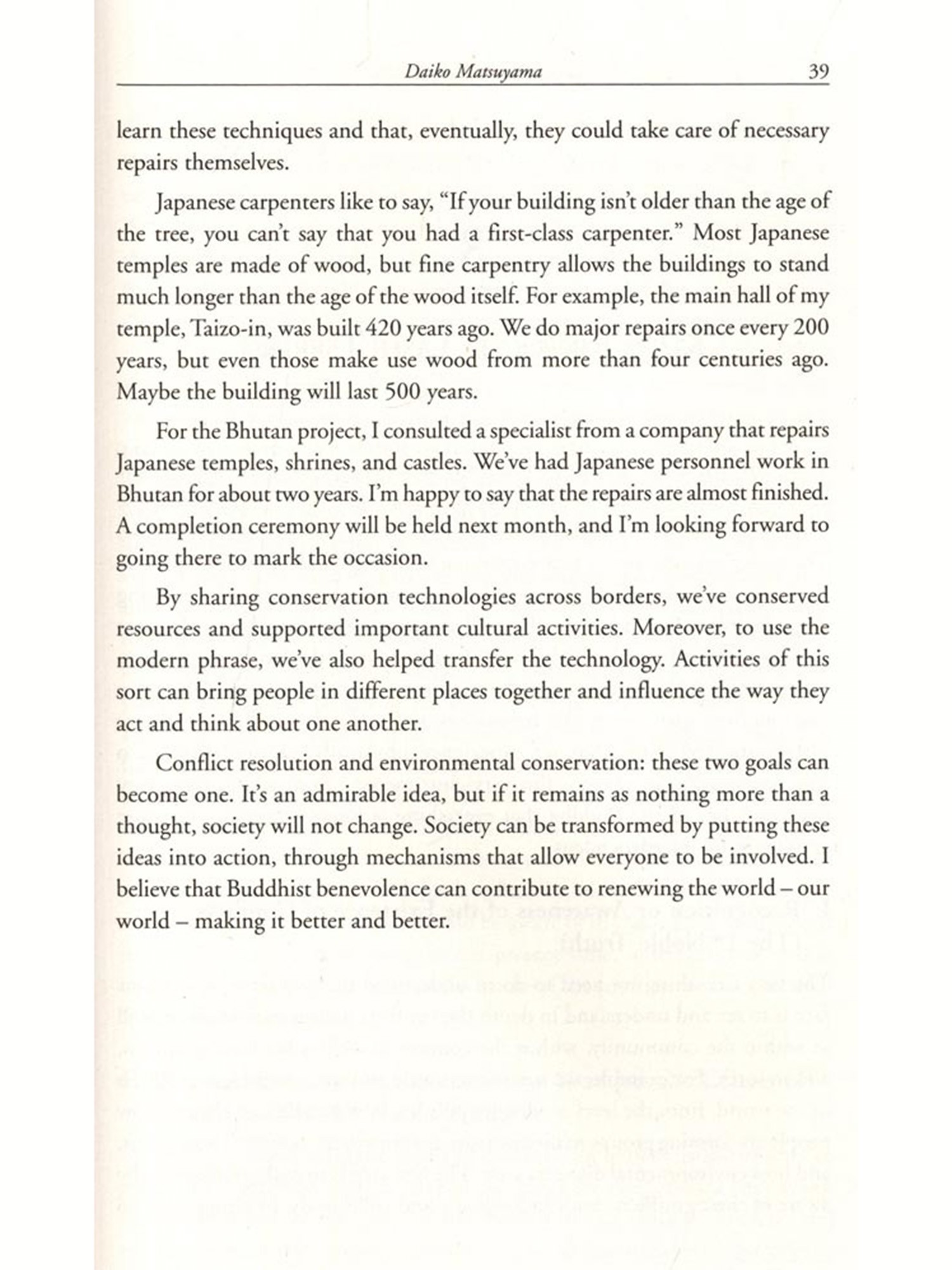 Daiko Matsuyama 39

learn these techniques and that, eventually, they could take care of necessary repairs themselves.

Japanese carpenters like to say, "If your building isn't older than the age of the tree, you can't say that you had a first-class carpenter." Most Japanese temples are made of wood, but fine carpentry allows the buildings to stand much longer than the age of the wood itself. For example, the main hall of my temple, Taizo-in, was built 420 years ago. We do major repairs once every 200 years, but even those make use wood from more than four centuries ago. Maybe the building will last 500 years.

For the Bhutan project, I consulted a specialist from a company that repairs Japanese temples, shrines, and castles. We've had Japanese personnel work in Bhutan for about two years. I'm happy to say that the repairs are almost finished. A completion ceremony will be held next month, and I'm looking forward to going there to mark the occasion.

By sharing conservation technologies across borders, we've conserved resources and supported important cultural activities. Moreover, to use the modern phrase, we've also helped transfer the technology. Activities of this sort can bring people in different places together and influence the way they act and think about one another.

Conflict resolution and environmental conservation: these two goals can become one. It's an admirable idea, but if it remains as nothing more than a thought, society will not change. Society can be transformed by putting these ideas into action, through mechanisms that allow everyone to be involved. I believe that Buddhist benevolence can contribute to renewing the world – our world – making it better and better.